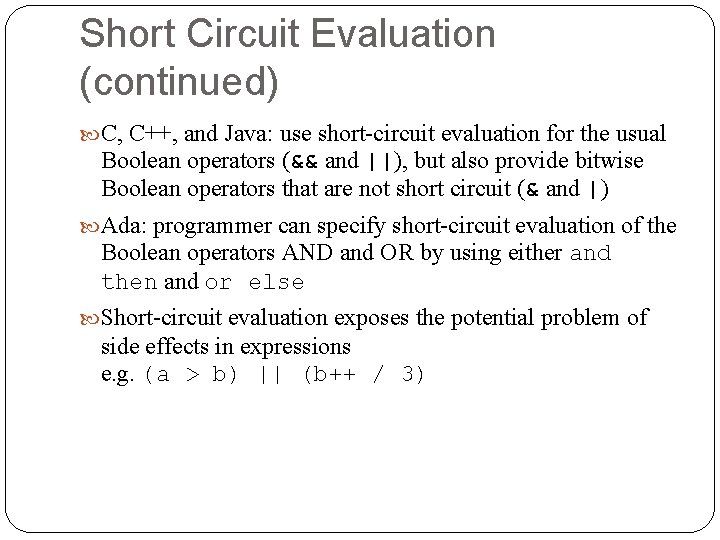 Short Circuit Evaluation (continued)

C, C++, and Java: use short-circuit evaluation for the usual Boolean operators (&& and ||), but also provide bitwise Boolean operators that are not short circuit (& and |)

Ada: programmer can specify short-circuit evaluation of the Boolean operators AND and OR by using either and then and or else

Short-circuit evaluation exposes the potential problem of side effects in expressions
e.g. (a > b) || (b++ / 3)